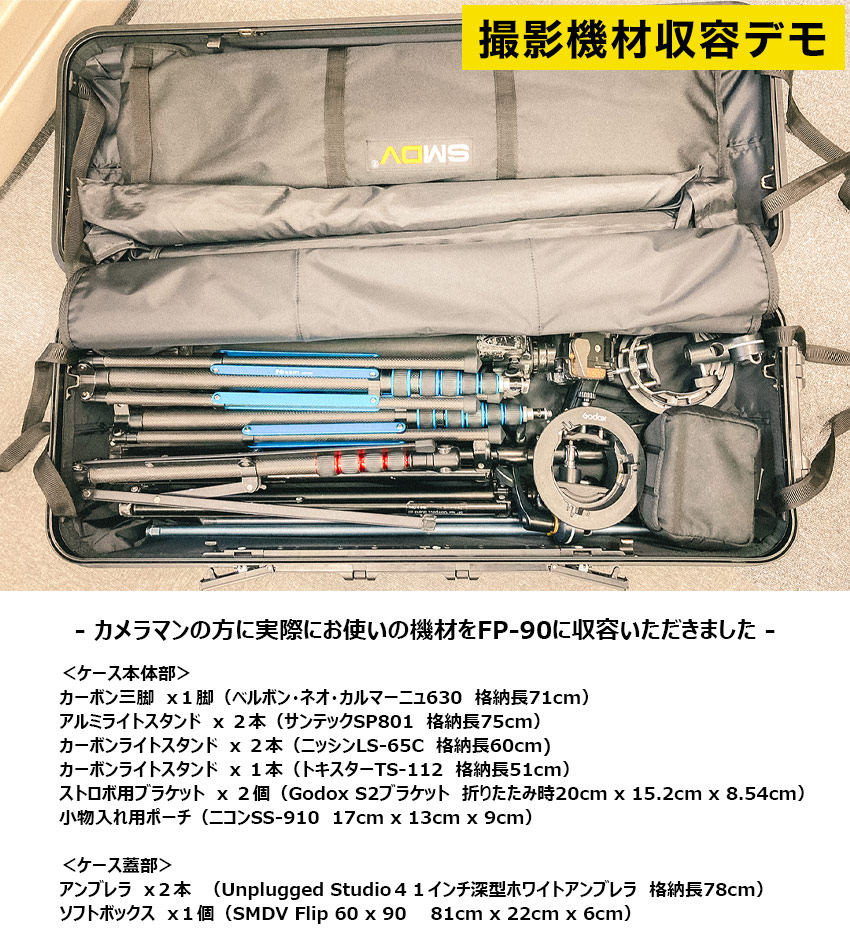 撮影機材収容デモ

SMDV

Nissin

Godox

- カメラマンの方に実際にお使いの機材をFP-90に収容いただきました -

＜ケース本体部＞
カーボン三脚　x１脚（ベルボン・ネオ・カルマーニュ630　格納長71cm）
アルミライトスタンド　x　２本（サンテックSP801　格納長75cm）
カーボンライトスタンド　x　２本（ニッシンLS-65C　格納長60cm）
カーボンライトスタンド　x　１本（トキスターTS-112　格納長51cm）
ストロボ用ブラケット　x　２個（Godox S2ブラケット　折りたたみ時20cm x 15.2cm x 8.54cm）
小物入れ用ポーチ（ニコンSS-910　17cm x 13cm x 9cm）

＜ケース蓋部＞
アンブレラ　x２本　（Unplugged Studio４１インチ深型ホワイトアンブレラ　格納長78cm）
ソフトボックス　x１個（SMDV Flip 60 x 90　 81cm x 22cm x 6cm）